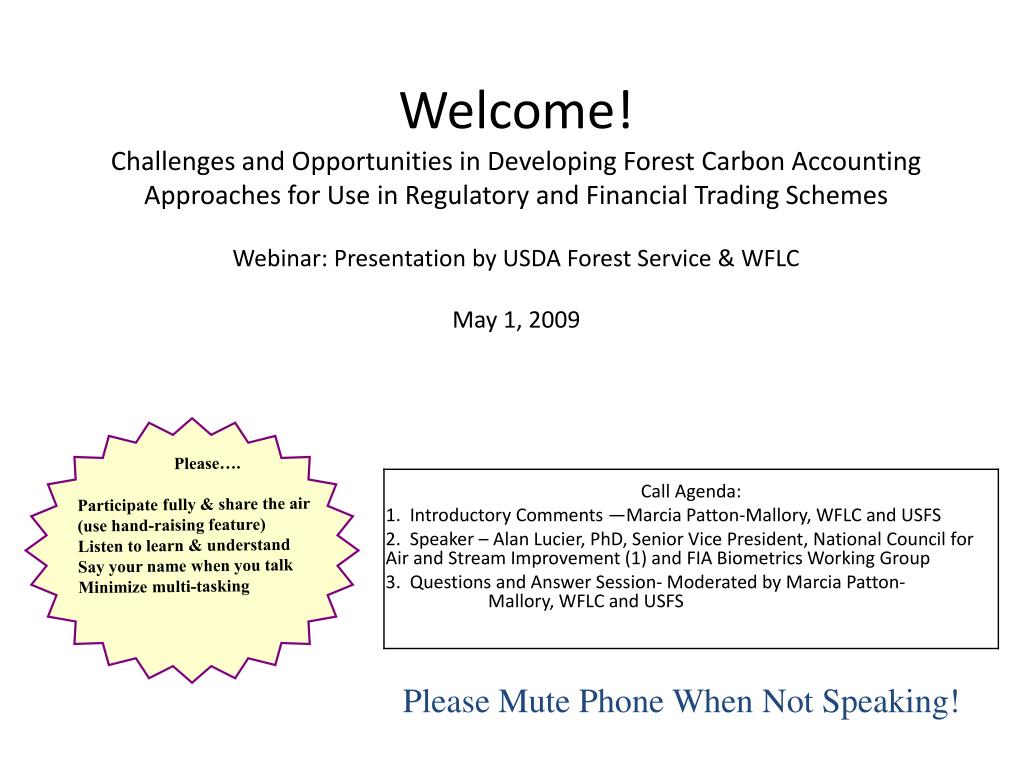 Welcome!
Challenges and Opportunities in Developing Forest Carbon Accounting Approaches for Use in Regulatory and Financial Trading Schemes

Webinar: Presentation by USDA Forest Service & WFLC

May 1, 2009

Please….

Participate fully & share the air (use hand-raising feature)
Listen to learn & understand
Say your name when you talk
Minimize multi-tasking

Call Agenda:
1. Introductory Comments —Marcia Patton-Mallory, WFLC and USFS
2. Speaker – Alan Lucier, PhD, Senior Vice President, National Council for Air and Stream Improvement (1) and FIA Biometrics Working Group
3. Questions and Answer Session- Moderated by Marcia Patton-Mallory, WFLC and USFS

Please Mute Phone When Not Speaking!